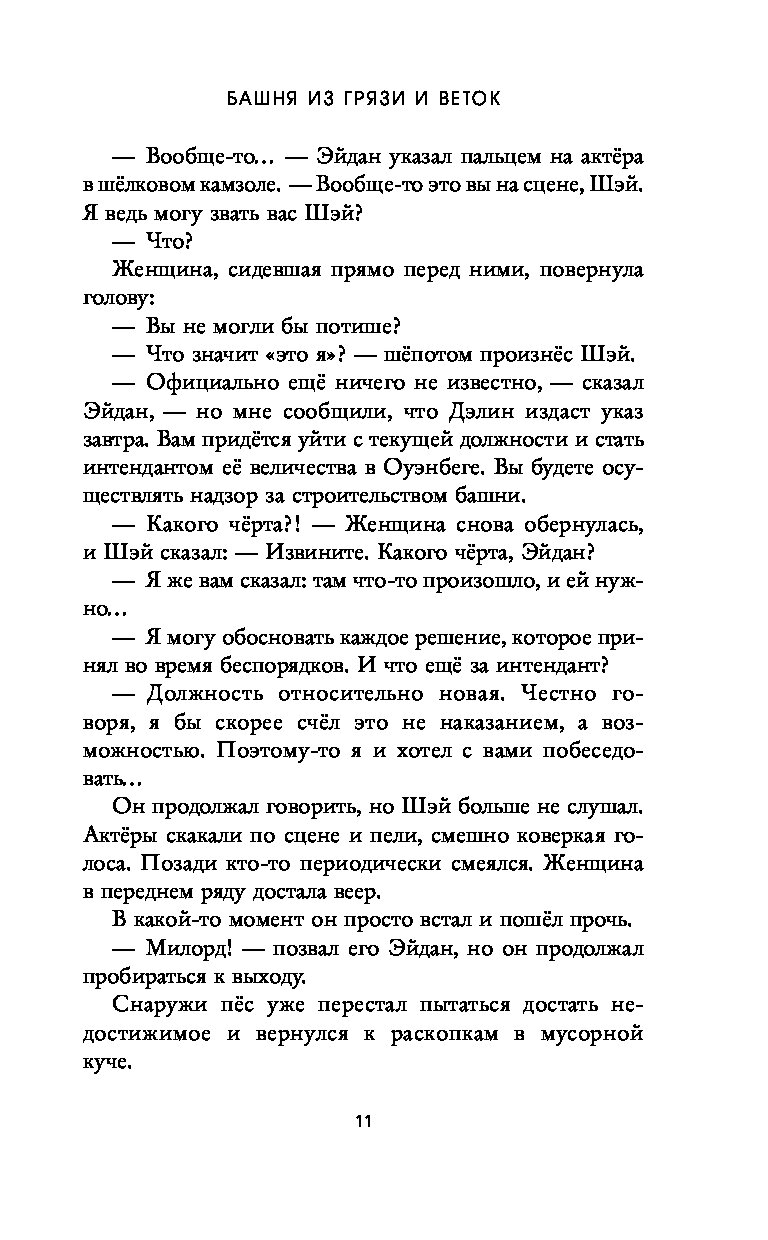 БАШНЯ ИЗ ГРЯЗИ И ВЕТОК

— Вообще-то… — Эйдан указал пальцем на актёра в шёлковом камзоле. — Вообще-то это вы на сцене, Шэй. Я ведь могу звать вас Шэй?

— Что?

Женщина, сидевшая прямо перед ними, повернула голову:

— Вы не могли бы потише?

— Что значит «это я»? — шёпотом произнёс Шэй.

— Официально ещё ничего не известно, — сказал Эйдан, — но мне сообщили, что Дэлин издаст указ завтра. Вам придётся уйти с текущей должности и стать интендантом её величества в Оуэнбеге. Вы будете осуществлять надзор за строительством башни.

— Какого чёрта?! — Женщина снова обернулась, и Шэй сказал: — Извините. Какого чёрта, Эйдан?

— Я же вам сказал: там что-то произошло, и ей нужно…

— Я могу обосновать каждое решение, которое принял во время беспорядков. И что ещё за интендант?

— Должность относительно новая. Честно говоря, я бы скорее счёл это не наказанием, а возможностью. Поэтому-то я и хотел с вами побеседовать…

Он продолжал говорить, но Шэй больше не слушал. Актёры скакали по сцене и пели, смешно коверкая голоса. Позади кто-то периодически смеялся. Женщина в переднем ряду достала веер.

В какой-то момент он просто встал и пошёл прочь.

— Милорд! — позвал его Эйдан, но он продолжал пробираться к выходу.

Снаружи пёс уже перестал пытаться достать недостижимое и вернулся к раскопкам в мусорной куче.

11